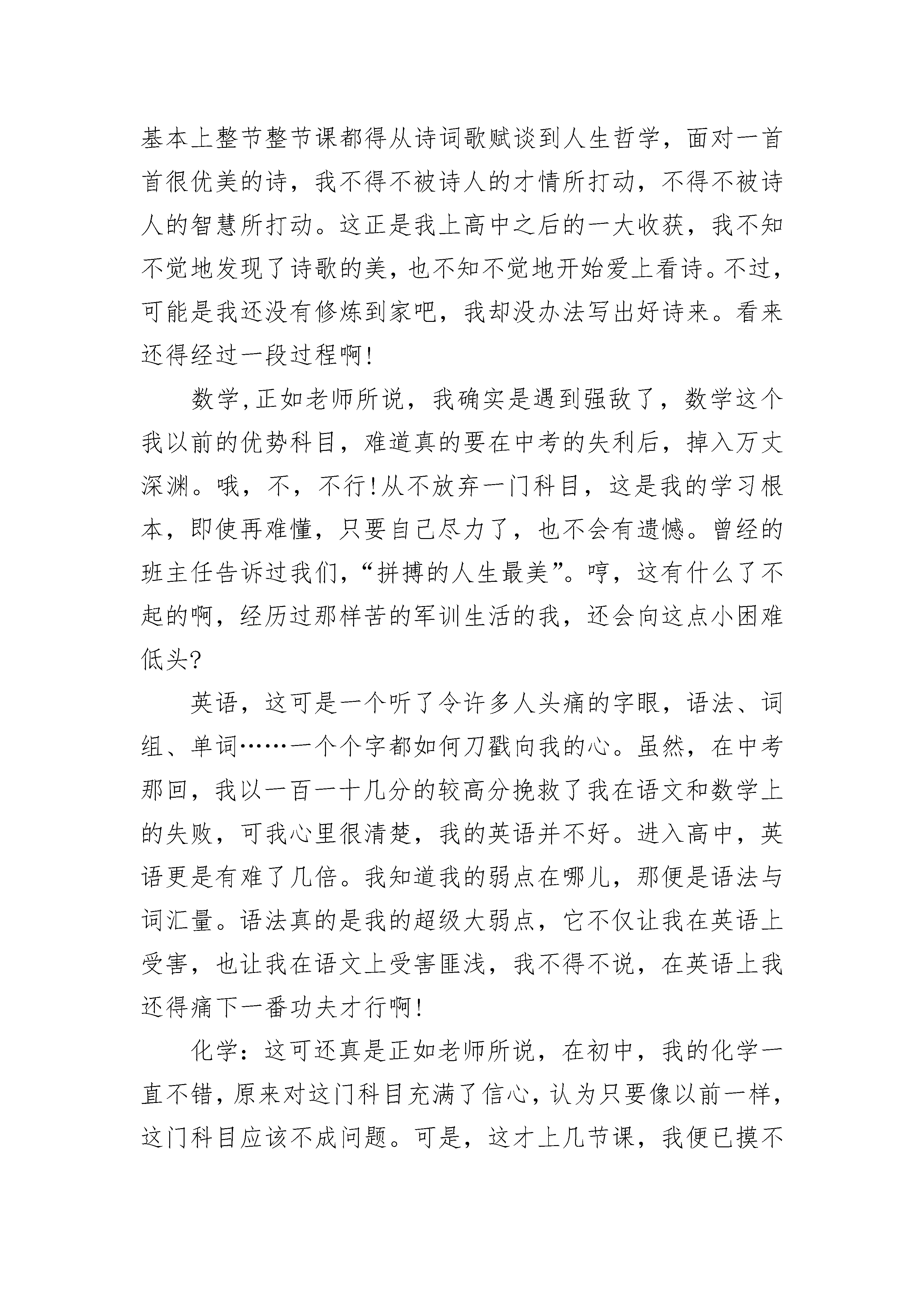 基本上整节整节课都得从诗词歌赋谈到人生哲学，面对一首首很优美的诗，我不得不被诗人的才情所打动，不得不被诗人的智慧所打动。这正是我上高中之后的一大收获，我不知不觉地发现了诗歌的美，也不知不觉地开始爱上看诗。不过，可能是我还没有修炼到家吧，我却没办法写出好诗来。看来还得经过一段过程啊!

数学,正如老师所说，我确实是遇到强敌了，数学这个我以前的优势科目，难道真的要在中考的失利后，掉入万丈深渊。哦，不，不行!从不放弃一门科目，这是我的学习根本，即使再难懂，只要自己尽力了，也不会有遗憾。曾经的班主任告诉过我们，“拼搏的人生最美”。哼，这有什么了不起的啊，经历过那样苦的军训生活的我，还会向这点小困难低头?

英语，这可是一个听了令许多人头痛的字眼，语法、词组、单词……一个个字都如何刀戳向我的心。虽然，在中考那回，我以一百一十几分的较高分挽救了我在语文和数学上的失败，可我心里很清楚，我的英语并不好。进入高中，英语更是有难了几倍。我知道我的弱点在哪儿，那便是语法与词汇量。语法真的是我的超级大弱点，它不仅让我在英语上受害，也让我在语文上受害匪浅，我不得不说，在英语上我还得痛下一番功夫才行啊!

化学：这可还真是正如老师所说，在初中，我的化学一直不错，原来对这门科目充满了信心，认为只要像以前一样，这门科目应该不成问题。可是，这才上几节课，我便已摸不